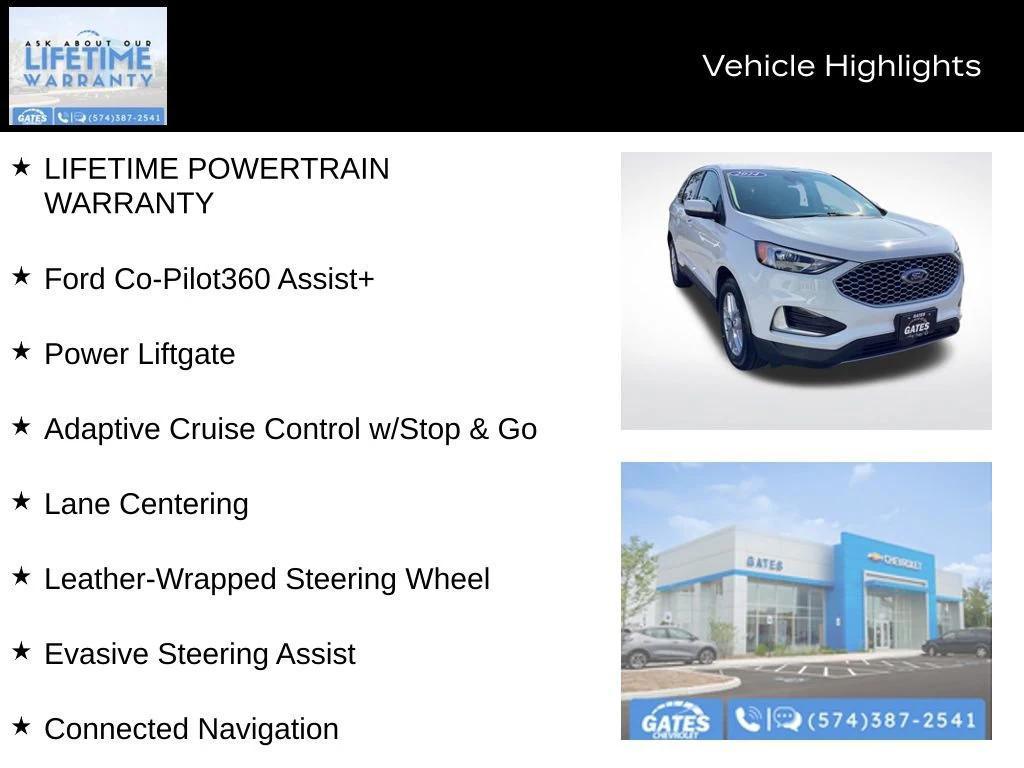 ASK ABOUT OUR
LIFETIME
WARRANTY
GATES (574)387-2541

Vehicle Highlights

★ LIFETIME POWERTRAIN WARRANTY

★ Ford Co-Pilot360 Assist+

★ Power Liftgate

★ Adaptive Cruise Control w/Stop & Go

★ Lane Centering

★ Leather-Wrapped Steering Wheel

★ Evasive Steering Assist

★ Connected Navigation

GATES

GATES CHEVROLET

GATES CHEVROLET (574)387-2541